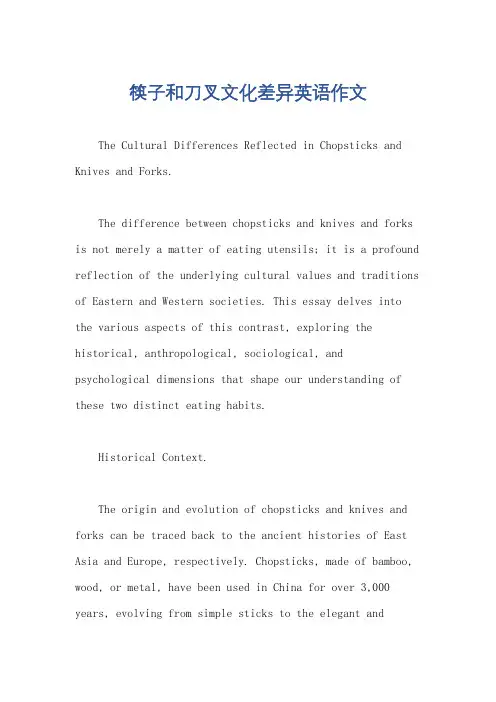 筷子和刀叉文化差异英语作文

The Cultural Differences Reflected in Chopsticks and Knives and Forks.

The difference between chopsticks and knives and forks is not merely a matter of eating utensils; it is a profound reflection of the underlying cultural values and traditions of Eastern and Western societies. This essay delves into the various aspects of this contrast, exploring the historical, anthropological, sociological, and psychological dimensions that shape our understanding of these two distinct eating habits.

Historical Context.

The origin and evolution of chopsticks and knives and forks can be traced back to the ancient histories of East Asia and Europe, respectively. Chopsticks, made of bamboo, wood, or metal, have been used in China for over 3,000 years, evolving from simple sticks to the elegant and